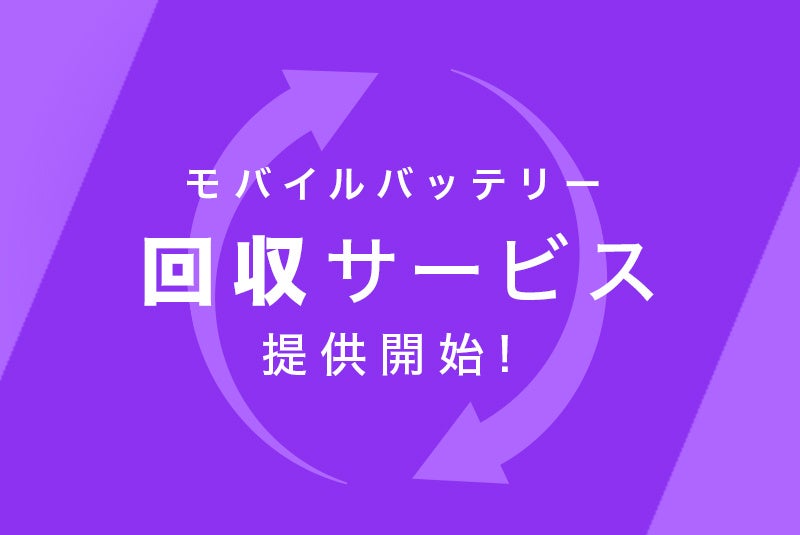 モバイルバッテリー

回収サービス

提供開始!